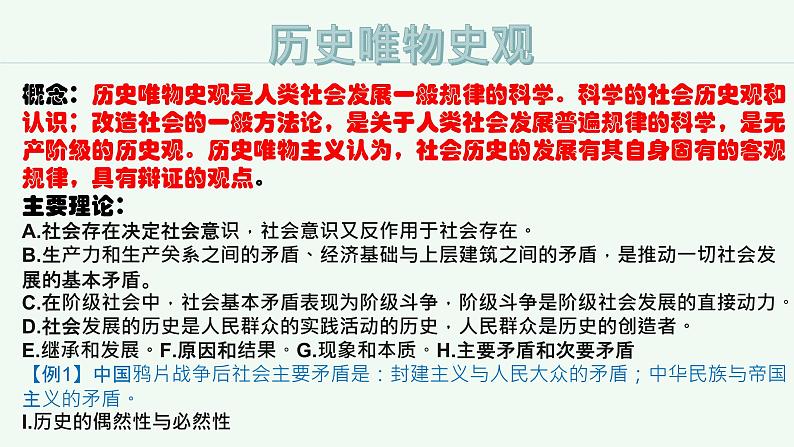 历史唯物史观

概念：历史唯物史观是人类社会发展一般规律的科学。科学的社会历史观和认识；改造社会的一般方法论，是关于人类社会发展普遍规律的科学，是无产阶级的历史观。历史唯物主义认为，社会历史的发展有其自身固有的客观规律，具有辩证的观点。

主要理论：

A.社会存在决定社会意识，社会意识又反作用于社会存在。

B.生产力和生产关系之间的矛盾、经济基础与上层建筑之间的矛盾，是推动一切社会发展的基本矛盾。

C.在阶级社会中，社会基本矛盾表现为阶级斗争，阶级斗争是阶级社会发展的直接动力。

D.社会发展的历史是人民群众的实践活动的历史，人民群众是历史的创造者。

E.继承和发展。F.原因和结果。G.现象和本质。H.主要矛盾和次要矛盾

【例1】中国鸦片战争后社会主要矛盾是：封建主义与人民大众的矛盾；中华民族与帝国主义的矛盾。

I.历史的偶然性与必然性